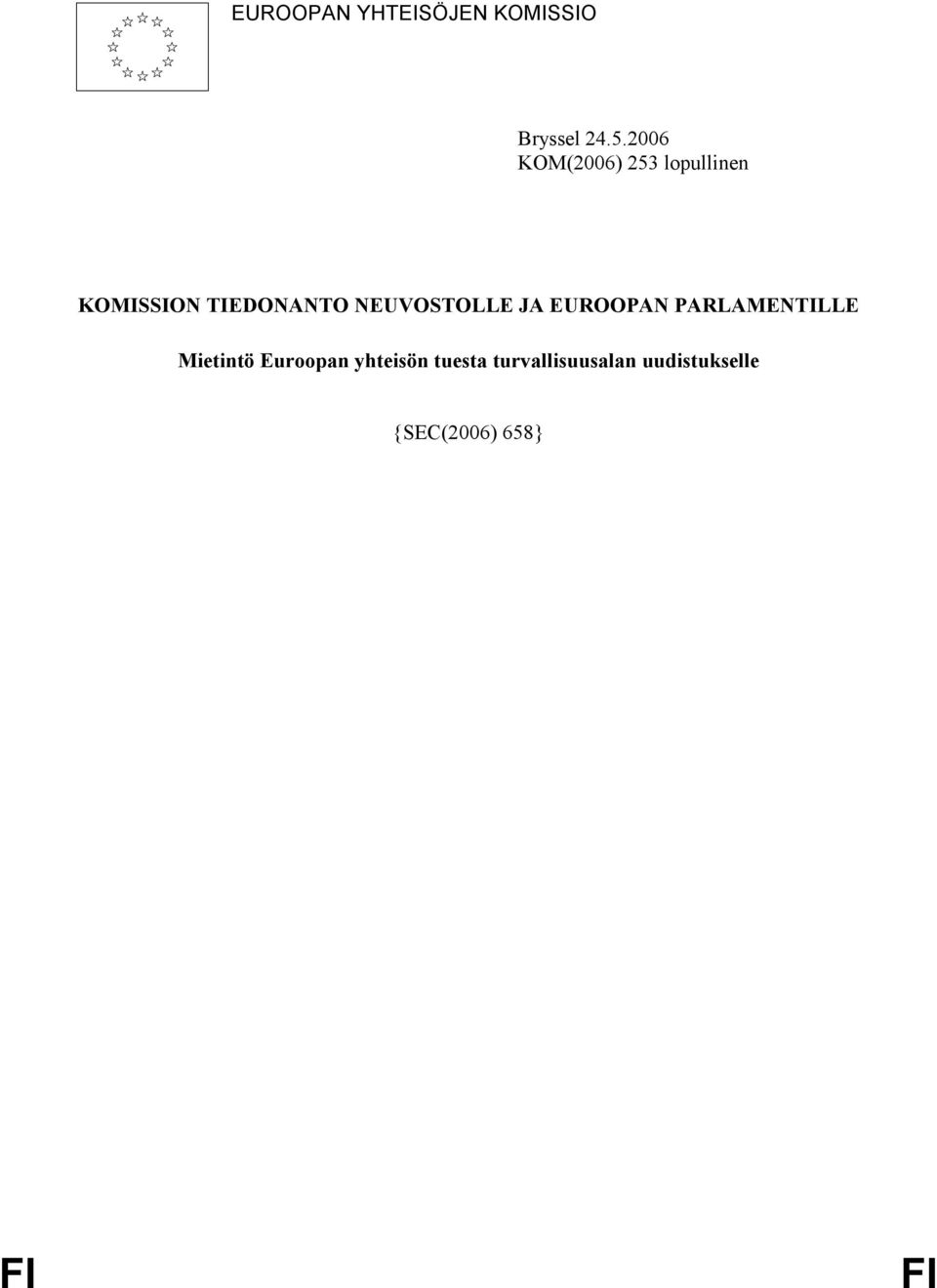 EUROOPAN YHTEISÖJEN KOMISSIO

Bryssel 24.5.2006
KOM(2006) 253 lopullinen

KOMISSION TIEDONANTO NEUVOSTOLLE JA EUROOPAN PARLAMENTILLE

Mietintö Euroopan yhteisön tuesta turvallisuusalan uudistukselle

{SEC(2006) 658}

FI FI